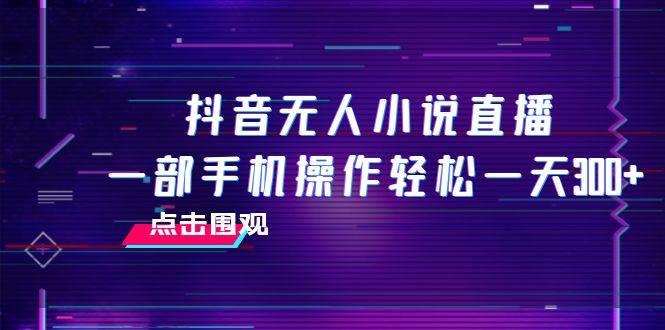 抖音无人小说直播
一部手机操作轻松一天300+

点击围观